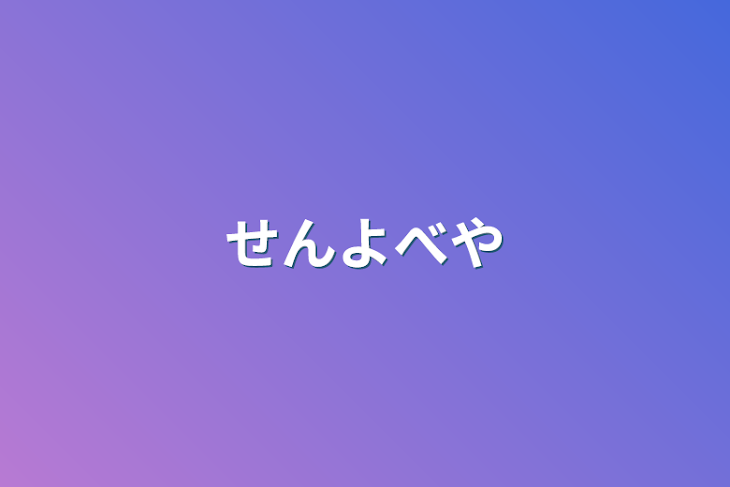 せんよべや